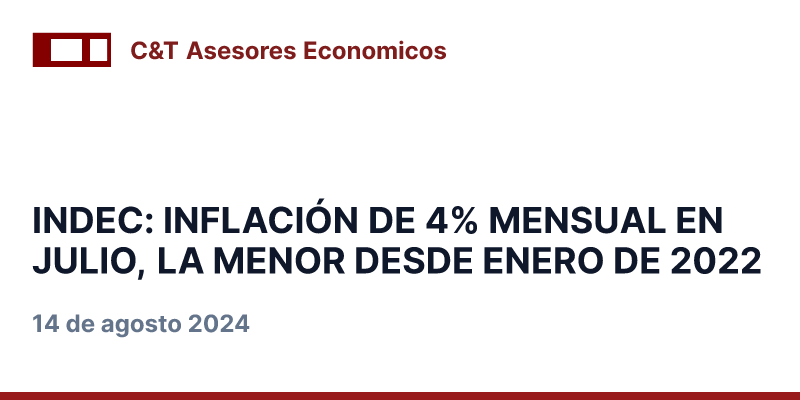 C&T Asesores Economicos

INDEC: INFLACIÓN DE 4% MENSUAL EN JULIO, LA MENOR DESDE ENERO DE 2022

14 de agosto 2024